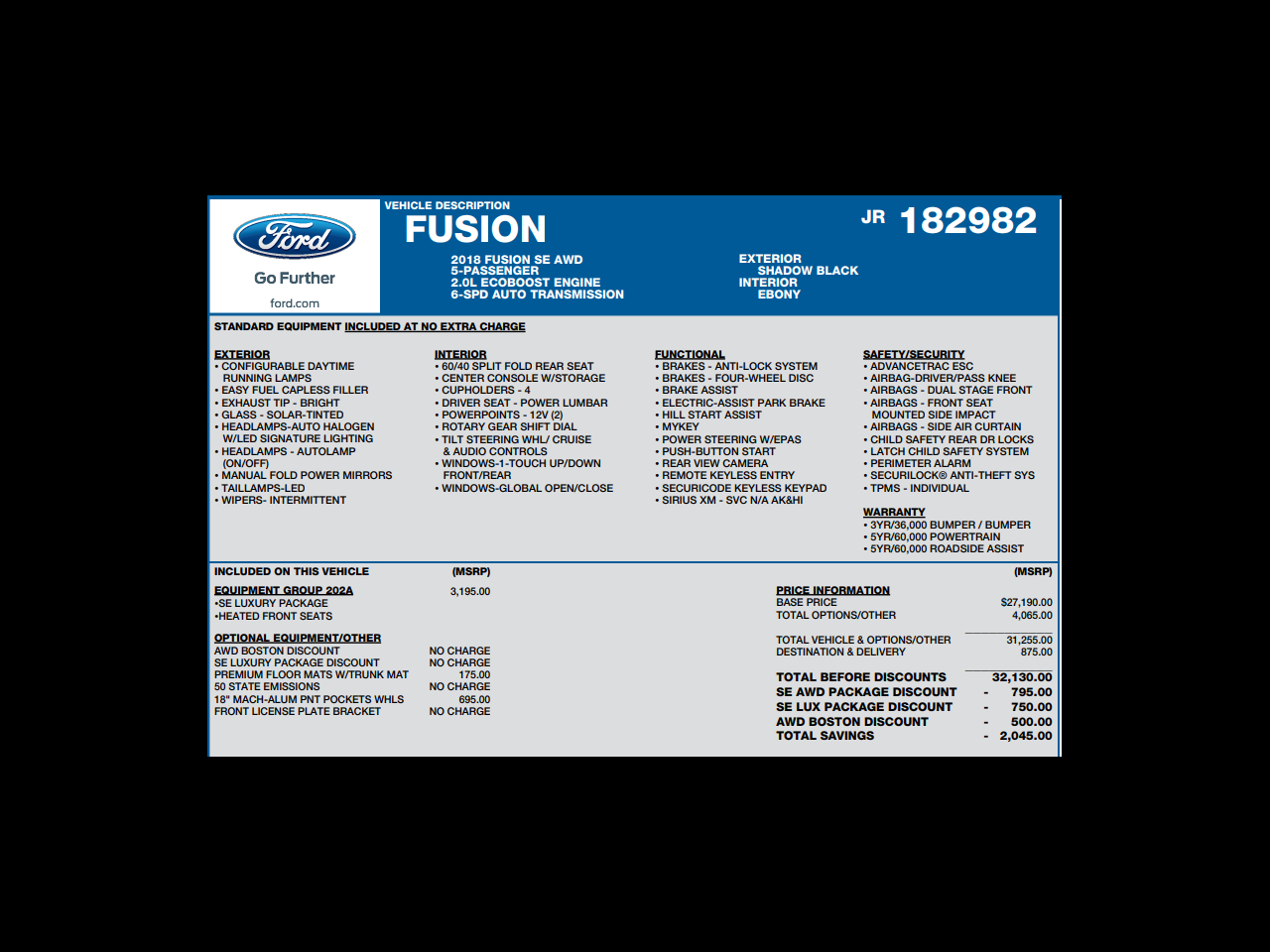 Ford
Go Further
ford.com

VEHICLE DESCRIPTION
FUSION
JR 182982

2018 FUSION SE AWD
5-PASSENGER
2.0L ECOBOOST ENGINE
6-SPD AUTO TRANSMISSION

EXTERIOR
SHADOW BLACK
INTERIOR
EBONY

STANDARD EQUIPMENT INCLUDED AT NO EXTRA CHARGE

EXTERIOR
• CONFIGURABLE DAYTIME RUNNING LAMPS
• EASY FUEL CAPLESS FILLER
• EXHAUST TIP - BRIGHT
• GLASS - SOLAR-TINTED
• HEADLAMPS-AUTO HALOGEN W/LED SIGNATURE LIGHTING
• HEADLAMPS - AUTOLAMP (ON/OFF)
• MANUAL FOLD POWER MIRRORS
• TAILLAMPS-LED
• WIPERS- INTERMITTENT

INTERIOR
• 60/40 SPLIT FOLD REAR SEAT
• CENTER CONSOLE W/STORAGE
• CUPHOLDERS - 4
• DRIVER SEAT - POWER LUMBAR
• POWERPOINTS - 12V (2)
• ROTARY GEAR SHIFT DIAL
• TILT STEERING WHL/ CRUISE & AUDIO CONTROLS
• WINDOWS-1-TOUCH UP/DOWN FRONT/REAR
• WINDOWS-GLOBAL OPEN/CLOSE

FUNCTIONAL
• BRAKES - ANTI-LOCK SYSTEM
• BRAKES - FOUR-WHEEL DISC
• BRAKE ASSIST
• ELECTRIC-ASSIST PARK BRAKE
• HILL START ASSIST
• MYKEY
• POWER STEERING W/EPAS
• PUSH-BUTTON START
• REAR VIEW CAMERA
• REMOTE KEYLESS ENTRY
• SECURICODE KEYLESS KEYPAD
• SIRIUS XM - SVC N/A AK&HI

SAFETY/SECURITY
• ADVANCETRAC ESC
• AIRBAG-DRIVER/PASS KNEE
• AIRBAGS - DUAL STAGE FRONT
• AIRBAGS - FRONT SEAT MOUNTED SIDE IMPACT
• AIRBAGS - SIDE AIR CURTAIN
• CHILD SAFETY REAR DR LOCKS
• LATCH CHILD SAFETY SYSTEM
• PERIMETER ALARM
• SECURILOCK® ANTI-THEFT SYS
• TPMS - INDIVIDUAL

WARRANTY
• 3YR/36,000 BUMPER / BUMPER
• 5YR/60,000 POWERTRAIN
• 5YR/60,000 ROADSIDE ASSIST

INCLUDED ON THIS VEHICLE (MSRP)
EQUIPMENT GROUP 202A 3,195.00
•SE LUXURY PACKAGE
•HEATED FRONT SEATS

OPTIONAL EQUIPMENT/OTHER
AWD BOSTON DISCOUNT NO CHARGE
SE LUXURY PACKAGE DISCOUNT NO CHARGE
PREMIUM FLOOR MATS W/TRUNK MAT 175.00
50 STATE EMISSIONS NO CHARGE
18" MACH-ALUM PNT POCKETS WHLS 695.00
FRONT LICENSE PLATE BRACKET NO CHARGE

(MSRP)
PRICE INFORMATION
BASE PRICE $27,190.00
TOTAL OPTIONS/OTHER 4,065.00

TOTAL VEHICLE & OPTIONS/OTHER 31,255.00
DESTINATION & DELIVERY 875.00

TOTAL BEFORE DISCOUNTS 32,130.00
SE AWD PACKAGE DISCOUNT - 795.00
SE LUX PACKAGE DISCOUNT - 750.00
AWD BOSTON DISCOUNT - 500.00
TOTAL SAVINGS - 2,045.00